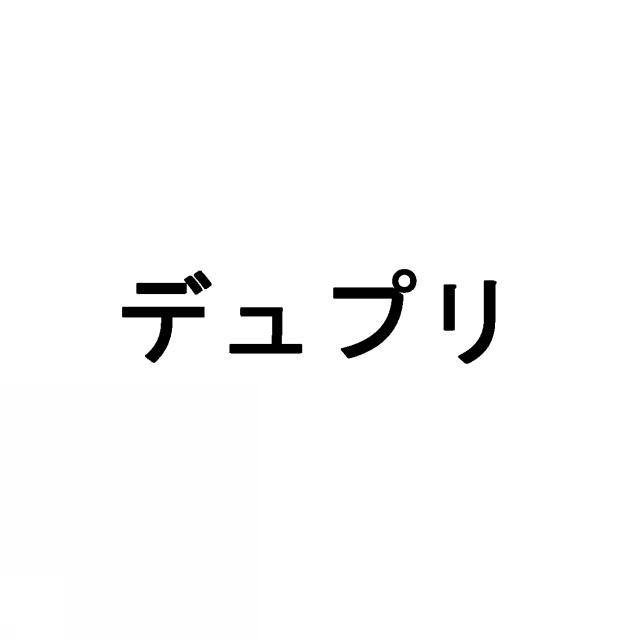 デュプリ